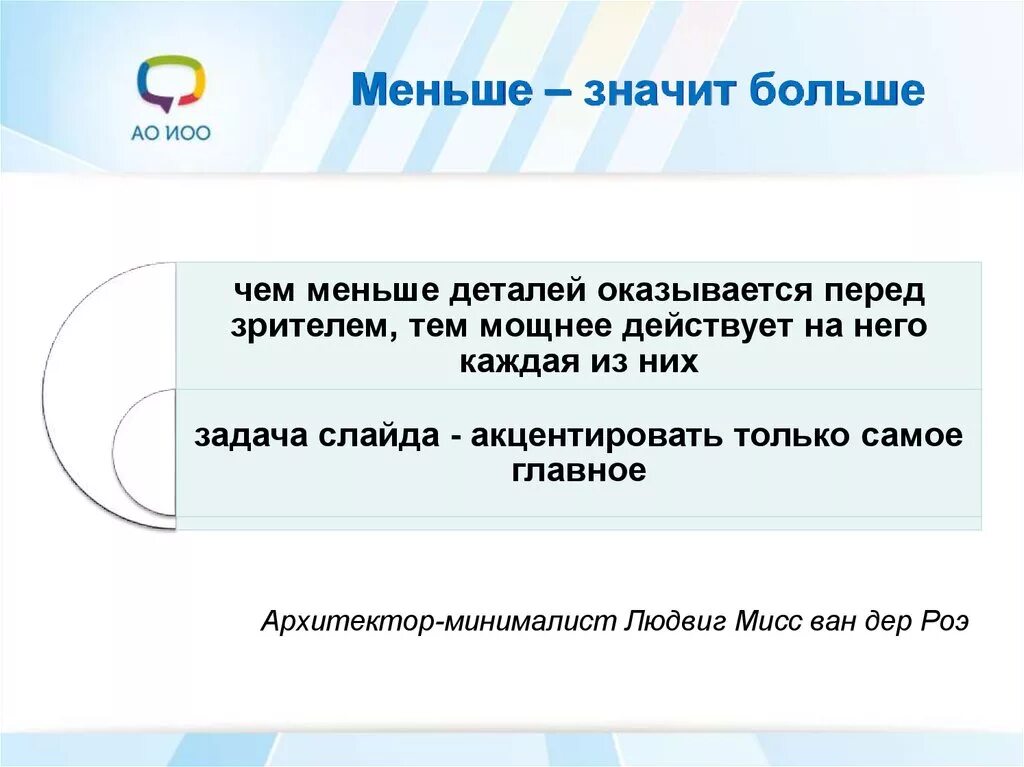 АО ИОО

Меньше – значит больше

чем меньше деталей оказывается перед зрителем, тем мощнее действует на него каждая из них

задача слайда - акцентировать только самое главное

Архитектор-минималист Людвиг Мисс ван дер Роэ